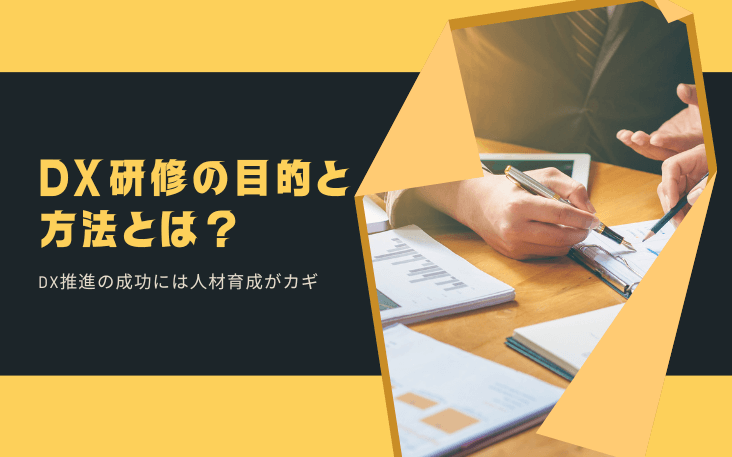 DX研修の目的と方法とは？

DX推進の成功には人材育成がカギ